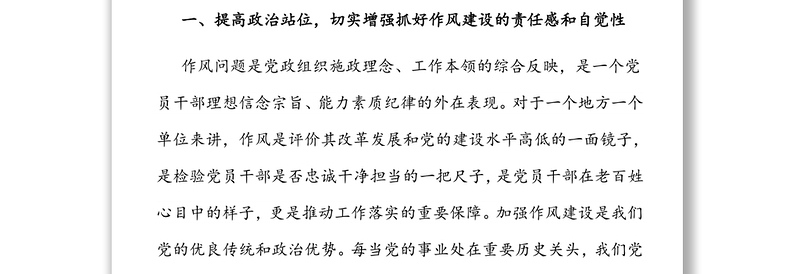 一、提高政治站位，切实增强抓好作风建设的责任感和自觉性

作风问题是党政组织施政理念、工作本领的综合反映，是一个党员干部理想信念宗旨、能力素质纪律的外在表现。对于一个地方一个单位来讲，作风是评价其改革发展和党的建设水平高低的一面镜子，是检验党员干部是否忠诚干净担当的一把尺子，是党员干部在老百姓心目中的样子，更是推动工作落实的重要保障。加强作风建设是我们党的优良传统和政治优势。每当党的事业处在重要历史关头，我们党